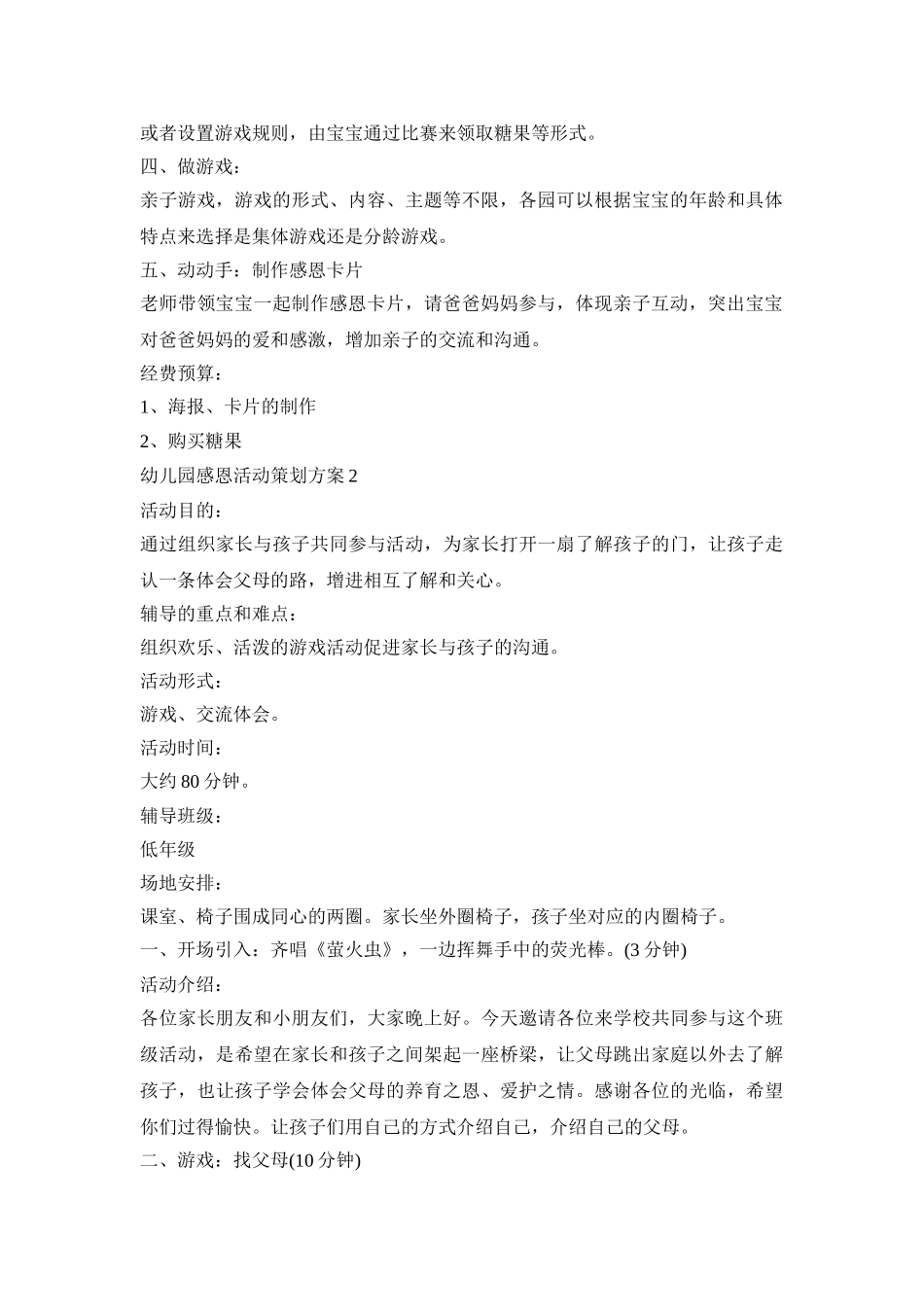 或者设置游戏规则，由宝宝通过比赛来领取糖果等形式。

四、做游戏：

亲子游戏，游戏的形式、内容、主题等不限，各园可以根据宝宝的年龄和具体特点来选择是集体游戏还是分龄游戏。

五、动动手：制作感恩卡片

老师带领宝宝一起制作感恩卡片，请爸爸妈妈参与，体现亲子互动，突出宝宝对爸爸妈妈的爱和感激，增加亲子的交流和沟通。

经费预算：

1、海报、卡片的制作

2、购买糖果

幼儿园感恩活动策划方案 2

活动目的：

通过组织家长与孩子共同参与活动，为家长打开一扇了解孩子的门，让孩子走认一条体会父母的路，增进相互了解和关心。

辅导的重点和难点：

组织欢乐、活泼的游戏活动促进家长与孩子的沟通。

活动形式：

游戏、交流体会。

活动时间：

大约 80 分钟。

辅导班级：

低年级

场地安排：

课室、椅子围成同心的两圈。家长坐外圈椅子，孩子坐对应的内圈椅子。

一、开场引入：齐唱《萤火虫》，一边挥舞手中的荧光棒。(3 分钟)

活动介绍：

各位家长朋友和小朋友们，大家晚上好。今天邀请各位来学校共同参与这个班级活动，是希望在家长和孩子之间架起一座桥梁，让父母跳出家庭以外去了解孩子，也让孩子学会体会父母的养育之恩、爱护之情。感谢各位的光临，希望你们过得愉快。让孩子们用自己的方式介绍自己，介绍自己的父母。

二、游戏：找父母(10 分钟)